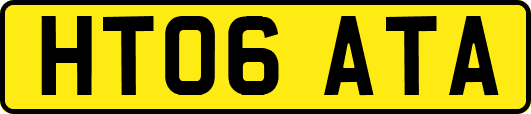 HT06 ATA